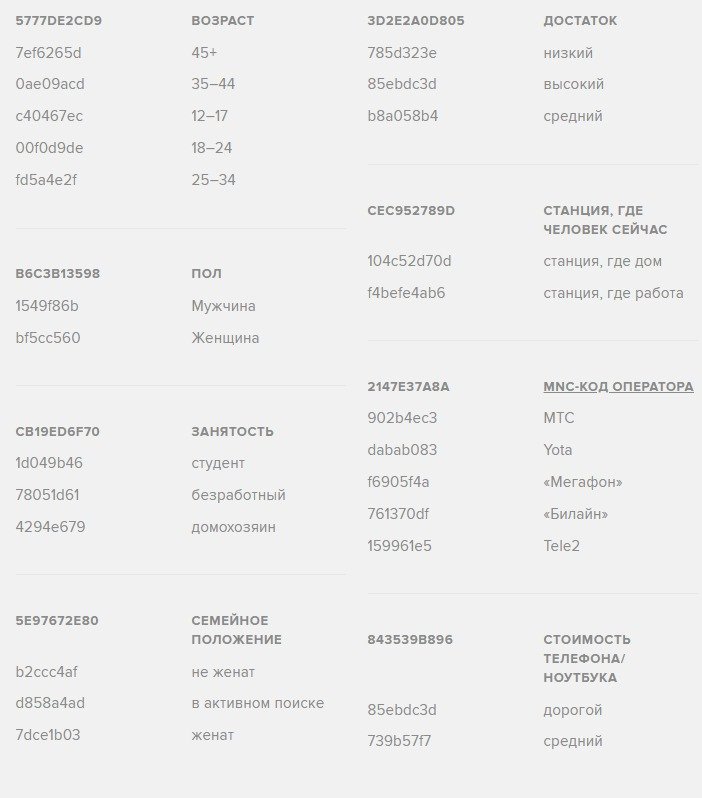 | 5777DE2CD9 | ВОЗРАСТ |
|---|---|
| 7ef6265d | 45+ |
| 0ae09acd | 35–44 |
| c40467ec | 12–17 |
| 00f0d9de | 18–24 |
| fd5a4e2f | 25–34 |

| B6C3B13598 | ПОЛ |
|---|---|
| 1549f86b | Мужчина |
| bf5cc560 | Женщина |

| CB19ED6F70 | ЗАНЯТОСТЬ |
|---|---|
| 1d049b46 | студент |
| 78051d61 | безработный |
| 4294e679 | домохозяин |

| 5E97672E80 | СЕМЕЙНОЕ ПОЛОЖЕНИЕ |
|---|---|
| b2ccc4af | не женат |
| d858a4ad | в активном поиске |
| 7dce1b03 | женат |

| 3D2E2A0D805 | ДОСТАТОК |
|---|---|
| 785d323e | низкий |
| 85ebdc3d | высокий |
| b8a058b4 | средний |

| CEC952789D | СТАНЦИЯ, ГДЕ ЧЕЛОВЕК СЕЙЧАС |
|---|---|
| 104c52d70d | станция, где дом |
| f4befe4ab6 | станция, где работа |

| 2147E37A8A | MNC-КОД ОПЕРАТОРА |
|---|---|
| 902b4ec3 | МТС |
| dabab083 | Yota |
| f6905f4a | «Мегафон» |
| 761370df | «Билайн» |
| 159961e5 | Tele2 |

| 843539B896 | СТОИМОСТЬ ТЕЛЕФОНА/ НОУТБУКА |
|---|---|
| 85ebdc3d | дорогой |
| 739b57f7 | средний |